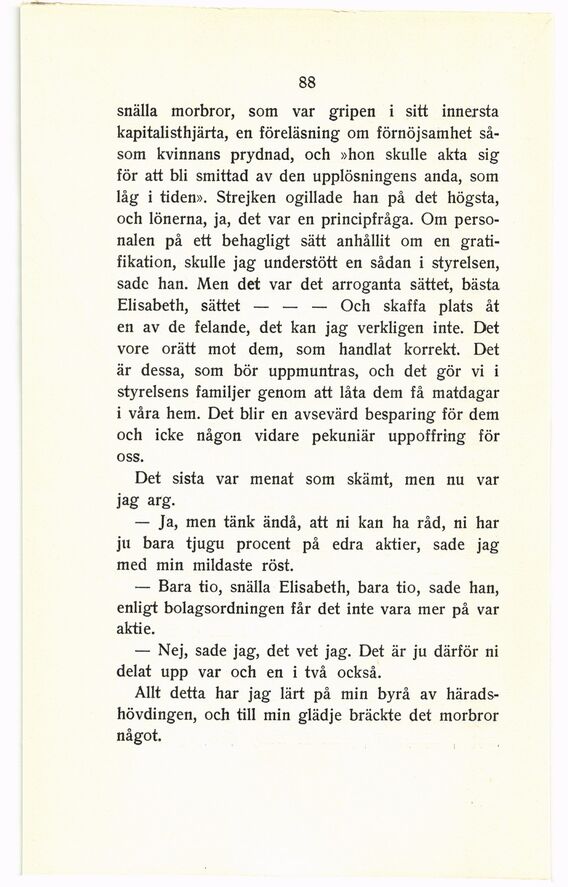 88

snälla morbror, som var gripen i sitt innersta kapitalisthjärta, en föreläsning om förnöjsamhet såsom kvinnans prydnad, och »hon skulle akta sig för att bli smittad av den upplösningens anda, som låg i tiden». Strejken ogillade han på det högsta, och lönerna, ja, det var en principfråga. Om personalen på ett behagligt sätt anhållit om en gratifikation, skulle jag understött en sådan i styrelsen, sade han. Men det var det arroganta sättet, bästa Elisabeth, sättet — — — Och skaffa plats åt en av de felande, det kan jag verkligen inte. Det vore orätt mot dem, som handlat korrekt. Det är dessa, som bör uppmuntras, och det gör vi i styrelsens familjer genom att låta dem få matdagar i våra hem. Det blir en avsevärd besparing för dem och icke någon vidare pekuniär uppoffring för oss.

Det sista var menat som skämt, men nu var jag arg.

— Ja, men tänk ändå, att ni kan ha råd, ni har ju bara tjugu procent på edra aktier, sade jag med min mildaste röst.

— Bara tio, snälla Elisabeth, bara tio, sade han, enligt bolagsordningen får det inte vara mer på var aktie.

— Nej, sade jag, det vet jag. Det är ju därför ni delat upp var och en i två också.

Allt detta har jag lärt på min byrå av häradshövdingen, och till min glädje bräckte det morbror något.